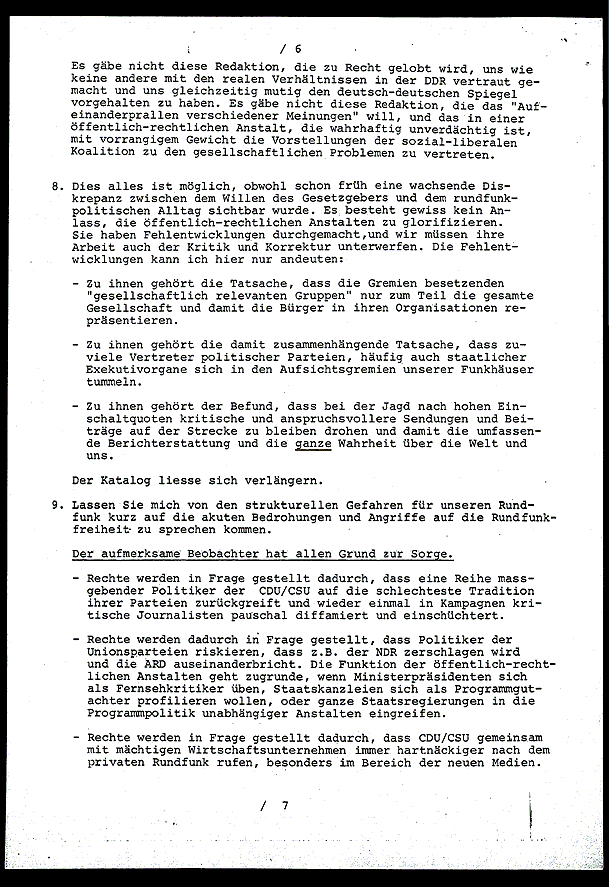 / 6

Es gäbe nicht diese Redaktion, die zu Recht gelobt wird, uns wie keine andere mit den realen Verhältnissen in der DDR vertraut gemacht und uns gleichzeitig mutig den deutsch-deutschen Spiegel vorgehalten zu haben. Es gäbe nicht diese Redaktion, die das "Aufeinanderprallen verschiedener Meinungen" will, und das in einer öffentlich-rechtlichen Anstalt, die wahrhaftig unverdächtig ist, mit vorrangigem Gewicht die Vorstellungen der sozial-liberalen Koalition zu den gesellschaftlichen Problemen zu vertreten.

8. Dies alles ist möglich, obwohl schon früh eine wachsende Diskrepanz zwischen dem Willen des Gesetzgebers und dem rundfunkpolitischen Alltag sichtbar wurde. Es besteht gewiss kein Anlass, die öffentlich-rechtlichen Anstalten zu glorifizieren. Sie haben Fehlentwicklungen durchgemacht, und wir müssen ihre Arbeit auch der Kritik und Korrektur unterwerfen. Die Fehlentwicklungen kann ich hier nur andeuten:

- Zu ihnen gehört die Tatsache, dass die Gremien besetzenden "gesellschaftlich relevanten Gruppen" nur zum Teil die gesamte Gesellschaft und damit die Bürger in ihren Organisationen repräsentieren.

- Zu ihnen gehört die damit zusammenhängende Tatsache, dass zuviele Vertreter politischer Parteien, häufig auch staatlicher Exekutivorgane sich in den Aufsichtsgremien unserer Funkhäuser tummeln.

- Zu ihnen gehört der Befund, dass bei der Jagd nach hohen Einschaltquoten kritische und anspruchsvollere Sendungen und Beiträge auf der Strecke zu bleiben drohen und damit die umfassende Berichterstattung und die ganze Wahrheit über die Welt und uns.

Der Katalog liesse sich verlängern.

9. Lassen Sie mich von den strukturellen Gefahren für unseren Rundfunk kurz auf die akuten Bedrohungen und Angriffe auf die Rundfunkfreiheit zu sprechen kommen.

Der aufmerksame Beobachter hat allen Grund zur Sorge.

- Rechte werden in Frage gestellt dadurch, dass eine Reihe massgebender Politiker der CDU/CSU auf die schlechteste Tradition ihrer Parteien zurückgreift und wieder einmal in Kampagnen kritische Journalisten pauschal diffamiert und einschüchtert.

- Rechte werden dadurch in Frage gestellt, dass Politiker der Unionsparteien riskieren, dass z.B. der NDR zerschlagen wird und die ARD auseinanderbricht. Die Funktion der öffentlich-rechtlichen Anstalten geht zugrunde, wenn Ministerpräsidenten sich als Fernsehkritiker üben, Staatskanzleien sich als Programmgutachter profilieren wollen, oder ganze Staatsregierungen in die Programmpolitik unabhängiger Anstalten eingreifen.

- Rechte werden in Frage gestellt dadurch, dass CDU/CSU gemeinsam mit mächtigen Wirtschaftsunternehmen immer hartnäckiger nach dem privaten Rundfunk rufen, besonders im Bereich der neuen Medien.

/ 7